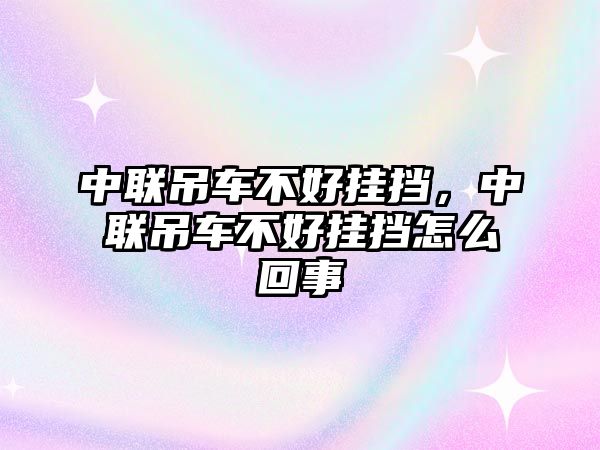 中联吊车不好挂挡，中联吊车不好挂挡怎么回事